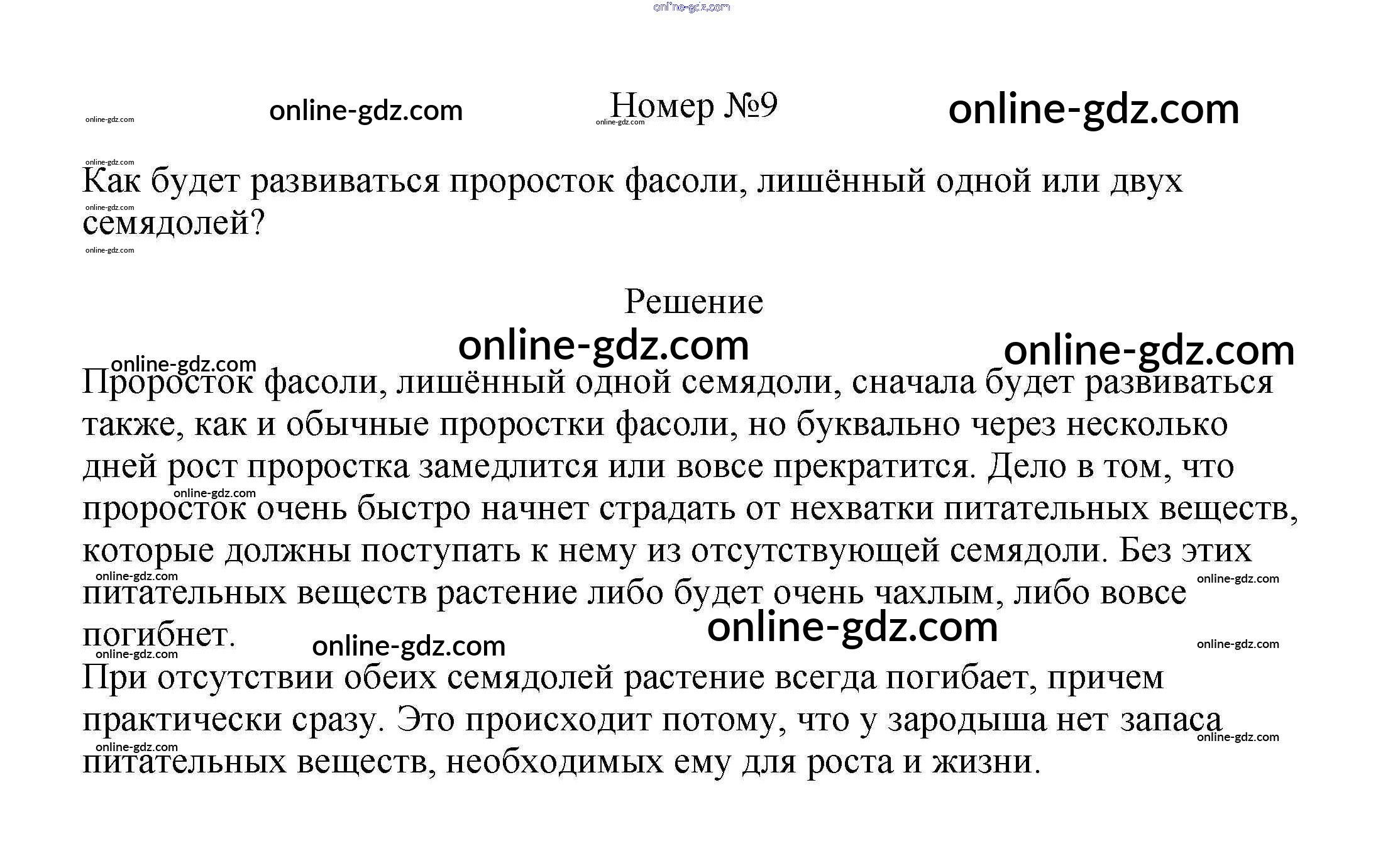 Номер №9

Как будет развиваться проросток фасоли, лишённый одной или двух семядолей?

Решение

Проросток фасоли, лишённый одной семядоли, сначала будет развиваться также, как и обычные проростки фасоли, но буквально через несколько дней рост проростка замедлится или вовсе прекратится. Дело в том, что проросток очень быстро начнет страдать от нехватки питательных веществ, которые должны поступать к нему из отсутствующей семядоли. Без этих питательных веществ растение либо будет очень чахлым, либо вовсе погибнет.

При отсутствии обеих семядолей растение всегда погибает, причем практически сразу. Это происходит потому, что у зародыша нет запаса питательных веществ, необходимых ему для роста и жизни.

online-gdz.com